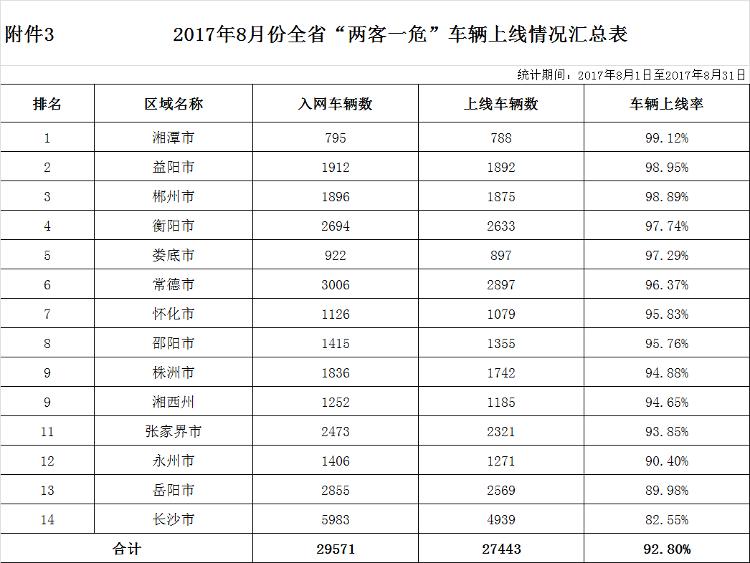 附件3　　2017年8月份全省“两客一危”车辆上线情况汇总表

统计期间：2017年8月1日至2017年8月31日

| 排名 | 区域名称 | 入网车辆数 | 上线车辆数 | 车辆上线率 |
|---|---|---|---|---|
| 1 | 湘潭市 | 795 | 788 | 99.12% |
| 2 | 益阳市 | 1912 | 1892 | 98.95% |
| 3 | 郴州市 | 1896 | 1875 | 98.89% |
| 4 | 衡阳市 | 2694 | 2633 | 97.74% |
| 5 | 娄底市 | 922 | 897 | 97.29% |
| 6 | 常德市 | 3006 | 2897 | 96.37% |
| 7 | 怀化市 | 1126 | 1079 | 95.83% |
| 8 | 邵阳市 | 1415 | 1355 | 95.76% |
| 9 | 株洲市 | 1836 | 1742 | 94.88% |
| 9 | 湘西州 | 1252 | 1185 | 94.65% |
| 11 | 张家界市 | 2473 | 2321 | 93.85% |
| 12 | 永州市 | 1406 | 1271 | 90.40% |
| 13 | 岳阳市 | 2855 | 2569 | 89.98% |
| 14 | 长沙市 | 5983 | 4939 | 82.55% |
| 合计 | | 29571 | 27443 | 92.80% |